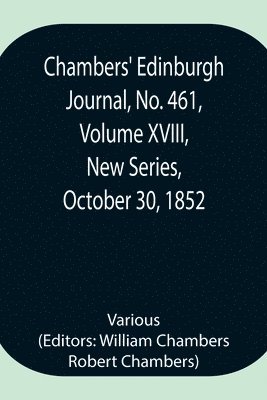 Chambers' Edinburgh Journal, No. 461, Volume XVIII, New Series, October 30, 1852

Various
(Editors: William Chambers
Robert Chambers)